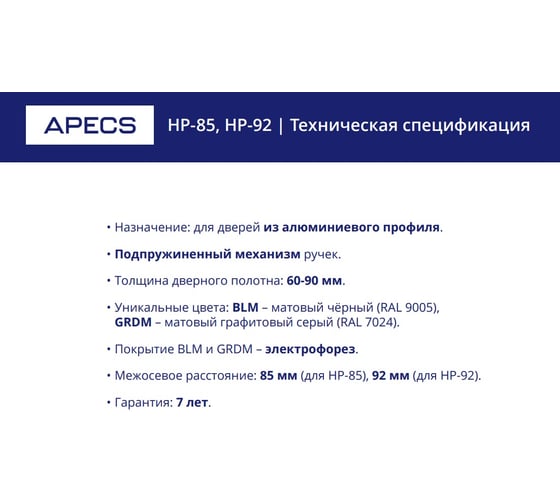 APECS

HP-85, HP-92 | Техническая спецификация

• Назначение: для дверей из алюминиевого профиля.

• Подпружиненный механизм ручек.

• Толщина дверного полотна: 60-90 мм.

• Уникальные цвета: BLM – матовый чёрный (RAL 9005), GRDM – матовый графитовый серый (RAL 7024).

• Покрытие BLM и GRDM – электрофорез.

• Межосевое расстояние: 85 мм (для HP-85), 92 мм (для HP-92).

• Гарантия: 7 лет.